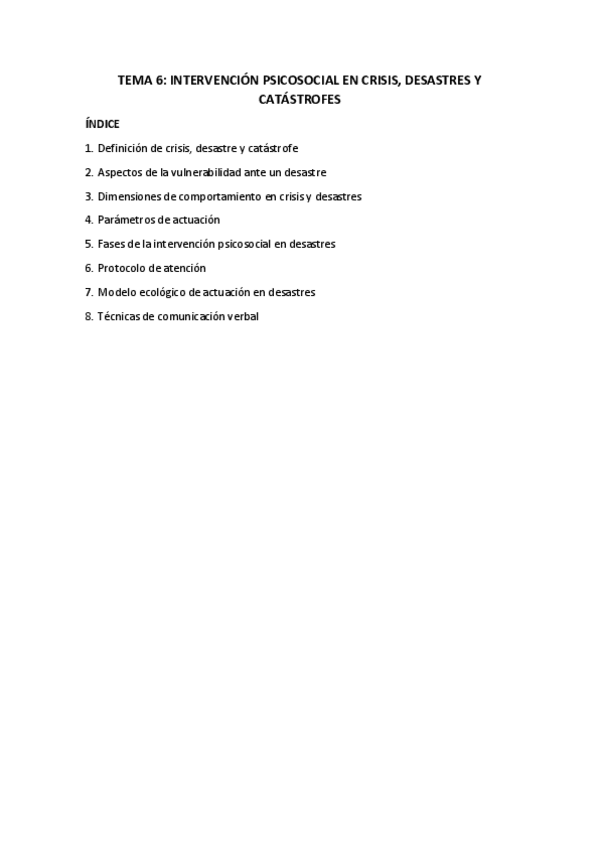 TEMA 6: INTERVENCIÓN PSICOSOCIAL EN CRISIS, DESASTRES Y CATÁSTROFES

ÍNDICE

1. Definición de crisis, desastre y catástrofe
2. Aspectos de la vulnerabilidad ante un desastre
3. Dimensiones de comportamiento en crisis y desastres
4. Parámetros de actuación
5. Fases de la intervención psicosocial en desastres
6. Protocolo de atención
7. Modelo ecológico de actuación en desastres
8. Técnicas de comunicación verbal